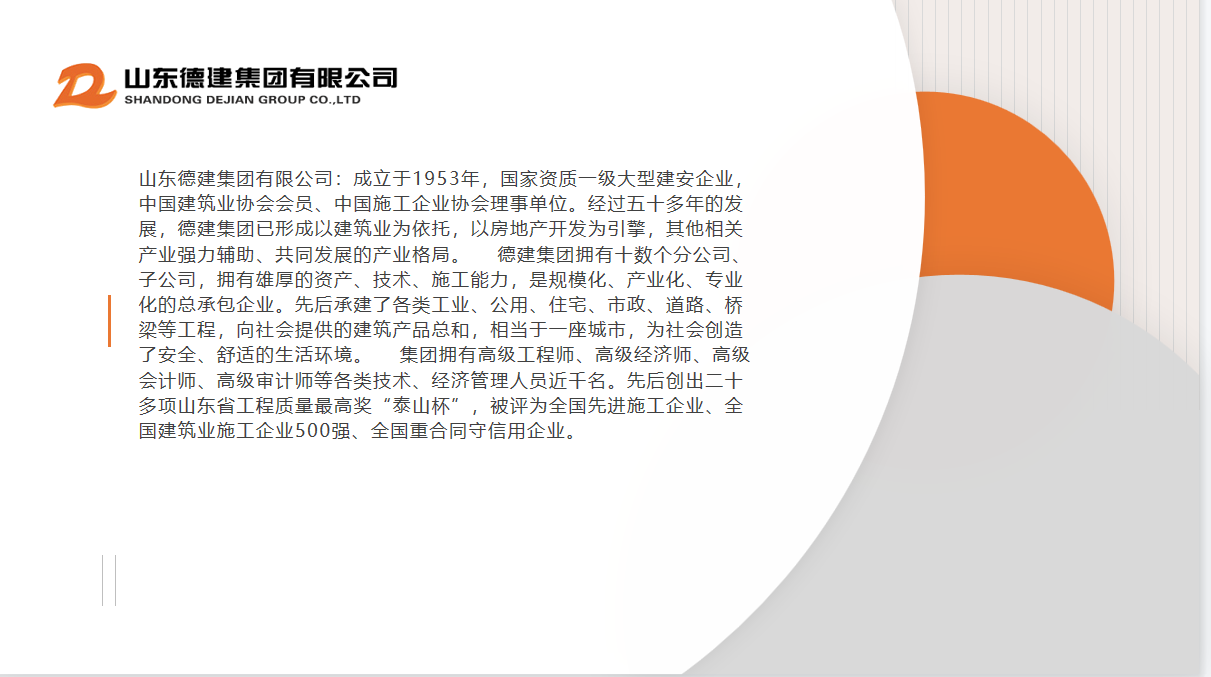 山东德建集团有限公司
SHANDONG DEJIAN GROUP CO.,LTD

山东德建集团有限公司：成立于1953年，国家资质一级大型建安企业，中国建筑业协会会员、中国施工企业协会理事单位。经过五十多年的发展，德建集团已形成以建筑业为依托，以房地产开发为引擎，其他相关产业强力辅助、共同发展的产业格局。 德建集团拥有十数个分公司、子公司，拥有雄厚的资产、技术、施工能力，是规模化、产业化、专业化的总承包企业。先后承建了各类工业、公用、住宅、市政、道路、桥梁等工程，向社会提供的建筑产品总和，相当于一座城市，为社会创造了安全、舒适的生活环境。 集团拥有高级工程师、高级经济师、高级会计师、高级审计师等各类技术、经济管理人员近千名。先后创出二十多项山东省工程质量最高奖“泰山杯”，被评为全国先进施工企业、全国建筑业施工企业500强、全国重合同守信用企业。